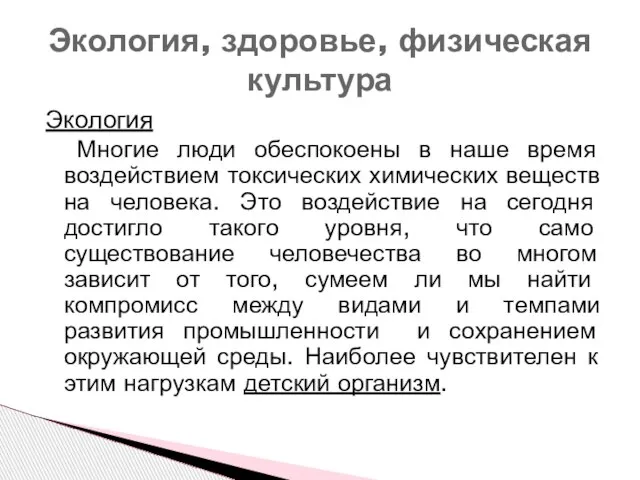 Экология, здоровье, физическая культура

Экология

Многие люди обеспокоены в наше время воздействием токсических химических веществ на человека. Это воздействие на сегодня достигло такого уровня, что само существование человечества во многом зависит от того, сумеем ли мы найти компромисс между видами и темпами развития промышленности и сохранением окружающей среды. Наиболее чувствителен к этим нагрузкам детский организм.